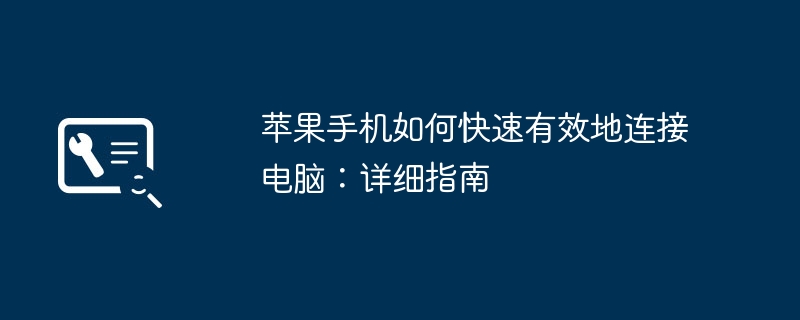 苹果手机如何快速有效地连接电脑：详细指南